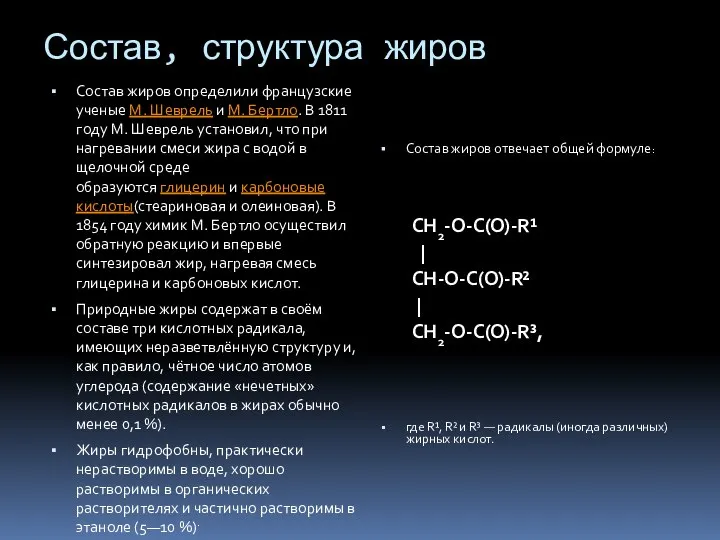 Состав, структура жиров

▪ Состав жиров определили французские ученые М. Шеврель и М. Бертло. В 1811 году М. Шеврель установил, что при нагревании смеси жира с водой в щелочной среде образуются глицерин и карбоновые кислоты(стеариновая и олеиновая). В 1854 году химик М. Бертло осуществил обратную реакцию и впервые синтезировал жир, нагревая смесь глицерина и карбоновых кислот.

▪ Природные жиры содержат в своём составе три кислотных радикала, имеющих неразветвлённую структуру и, как правило, чётное число атомов углерода (содержание «нечетных» кислотных радикалов в жирах обычно менее 0,1 %).

▪ Жиры гидрофобны, практически нерастворимы в воде, хорошо растворимы в органических растворителях и частично растворимы в этаноле (5—10 %).

▪ Состав жиров отвечает общей формуле:

$CH_2$-O-C(O)-$R^1$
|
CH-O-C(O)-$R^2$
|
$CH_2$-O-C(O)-$R^3$,

▪ где $R^1$, $R^2$ и $R^3$ — радикалы (иногда различных) жирных кислот.